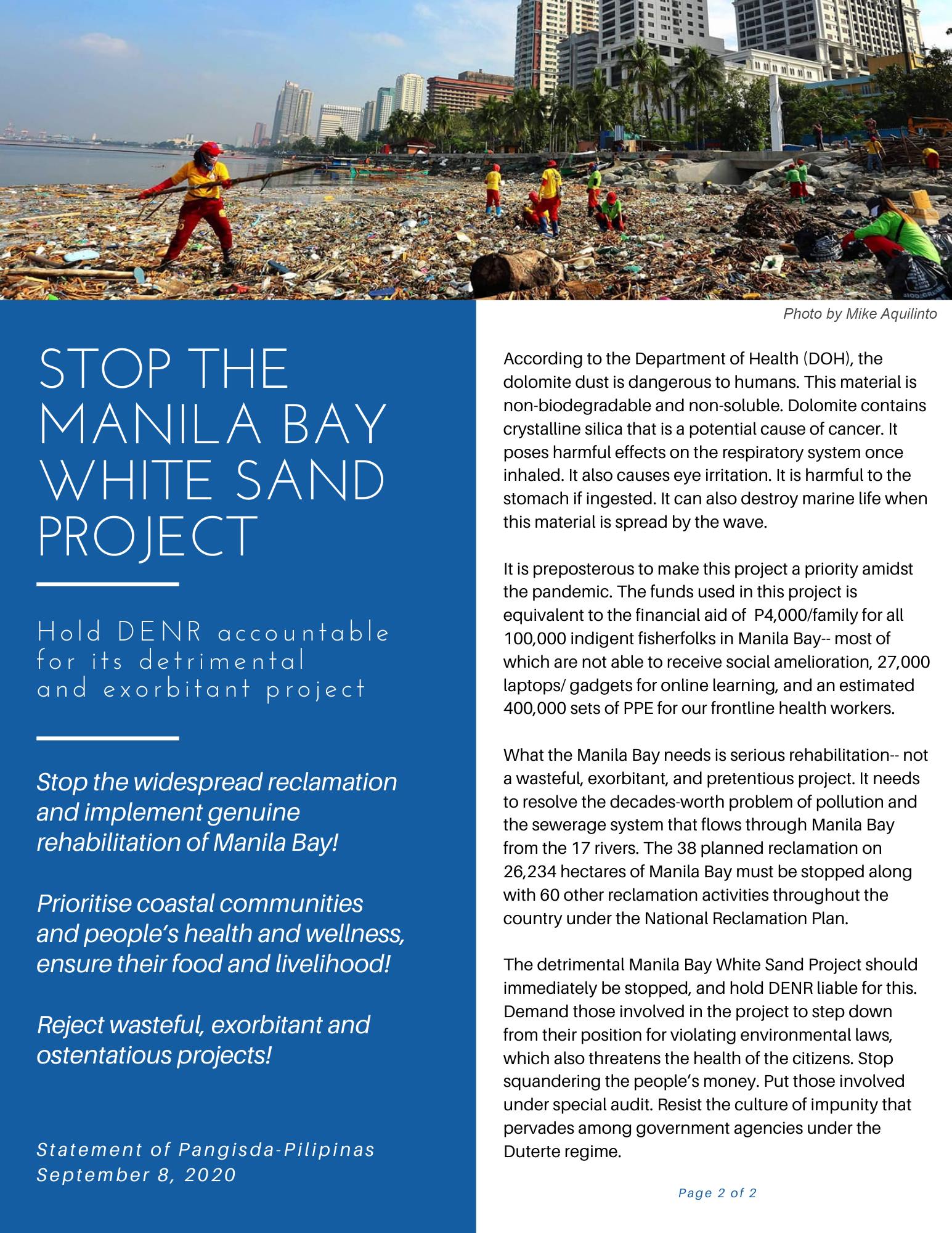 Photo by Mike Aquilinto

STOP THE MANILA BAY WHITE SAND PROJECT

Hold DENR accountable for its detrimental and exorbitant project

Stop the widespread reclamation and implement genuine rehabilitation of Manila Bay!

Prioritise coastal communities and people's health and wellness, ensure their food and livelihood!

Reject wasteful, exorbitant and ostentatious projects!

Statement of Pangisda-Pilipinas
September 8, 2020

According to the Department of Health (DOH), the dolomite dust is dangerous to humans. This material is non-biodegradable and non-soluble. Dolomite contains crystalline silica that is a potential cause of cancer. It poses harmful effects on the respiratory system once inhaled. It also causes eye irritation. It is harmful to the stomach if ingested. It can also destroy marine life when this material is spread by the wave.

It is preposterous to make this project a priority amidst the pandemic. The funds used in this project is equivalent to the financial aid of P4,000/family for all 100,000 indigent fisherfolks in Manila Bay-- most of which are not able to receive social amelioration, 27,000 laptops/ gadgets for online learning, and an estimated 400,000 sets of PPE for our frontline health workers.

What the Manila Bay needs is serious rehabilitation-- not a wasteful, exorbitant, and pretentious project. It needs to resolve the decades-worth problem of pollution and the sewerage system that flows through Manila Bay from the 17 rivers. The 38 planned reclamation on 26,234 hectares of Manila Bay must be stopped along with 60 other reclamation activities throughout the country under the National Reclamation Plan.

The detrimental Manila Bay White Sand Project should immediately be stopped, and hold DENR liable for this. Demand those involved in the project to step down from their position for violating environmental laws, which also threatens the health of the citizens. Stop squandering the people's money. Put those involved under special audit. Resist the culture of impunity that pervades among government agencies under the Duterte regime.

Page 2 of 2